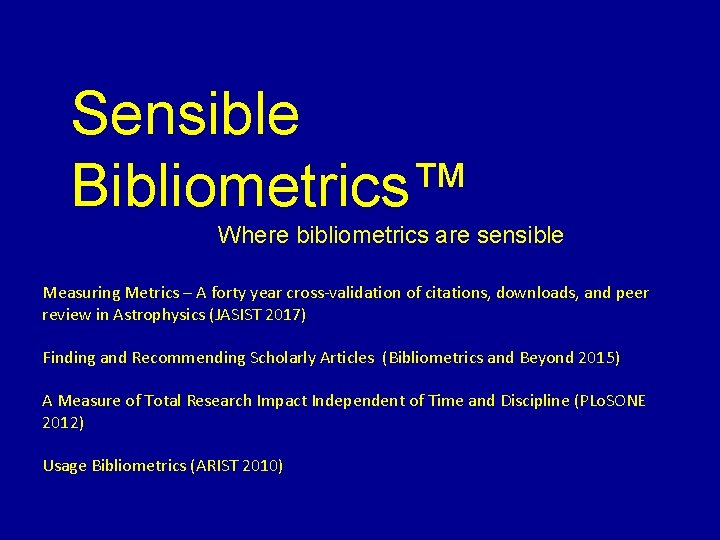 Sensible Bibliometrics™

Where bibliometrics are sensible

Measuring Metrics – A forty year cross-validation of citations, downloads, and peer review in Astrophysics (JASIST 2017)

Finding and Recommending Scholarly Articles (Bibliometrics and Beyond 2015)

A Measure of Total Research Impact Independent of Time and Discipline (PLoSONE 2012)

Usage Bibliometrics (ARIST 2010)